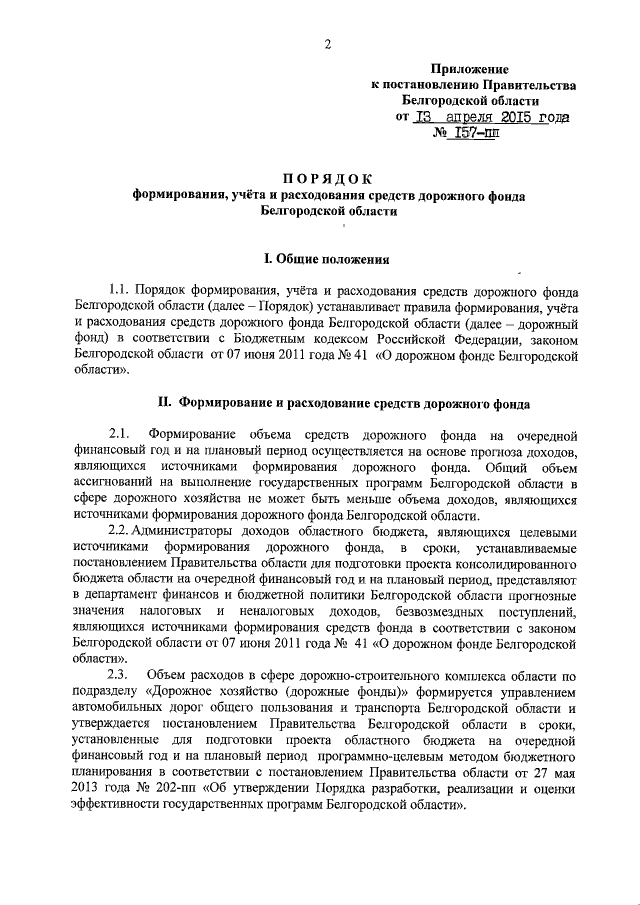 2

Приложение
к постановлению Правительства
Белгородской области
от 13 апреля 2015 года
№ 157-пп

ПОРЯДОК
формирования, учёта и расходования средств дорожного фонда
Белгородской области

I. Общие положения

1.1. Порядок формирования, учёта и расходования средств дорожного фонда Белгородской области (далее – Порядок) устанавливает правила формирования, учёта и расходования средств дорожного фонда Белгородской области (далее – дорожный фонд) в соответствии с Бюджетным кодексом Российской Федерации, законом Белгородской области от 07 июня 2011 года № 41 «О дорожном фонде Белгородской области».

II. Формирование и расходование средств дорожного фонда

2.1. Формирование объема средств дорожного фонда на очередной финансовый год и на плановый период осуществляется на основе прогноза доходов, являющихся источниками формирования дорожного фонда. Общий объем ассигнований на выполнение государственных программ Белгородской области в сфере дорожного хозяйства не может быть меньше объема доходов, являющихся источниками формирования дорожного фонда Белгородской области.

2.2. Администраторы доходов областного бюджета, являющихся целевыми источниками формирования дорожного фонда, в сроки, устанавливаемые постановлением Правительства области для подготовки проекта консолидированного бюджета области на очередной финансовый год и на плановый период, представляют в департамент финансов и бюджетной политики Белгородской области прогнозные значения налоговых и неналоговых доходов, безвозмездных поступлений, являющихся источниками формирования средств фонда в соответствии с законом Белгородской области от 07 июня 2011 года № 41 «О дорожном фонде Белгородской области».

2.3. Объем расходов в сфере дорожно-строительного комплекса области по подразделу «Дорожное хозяйство (дорожные фонды)» формируется управлением автомобильных дорог общего пользования и транспорта Белгородской области и утверждается постановлением Правительства Белгородской области в сроки, установленные для подготовки проекта областного бюджета на очередной финансовый год и на плановый период программно-целевым методом бюджетного планирования в соответствии с постановлением Правительства области от 27 мая 2013 года № 202-пп «Об утверждении Порядка разработки, реализации и оценки эффективности государственных программ Белгородской области».